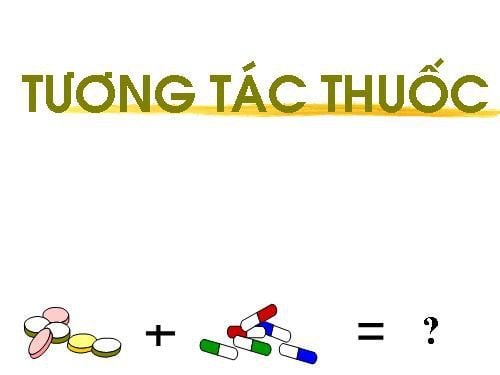 TƯƠNG TÁC THUỐC

+ = ?